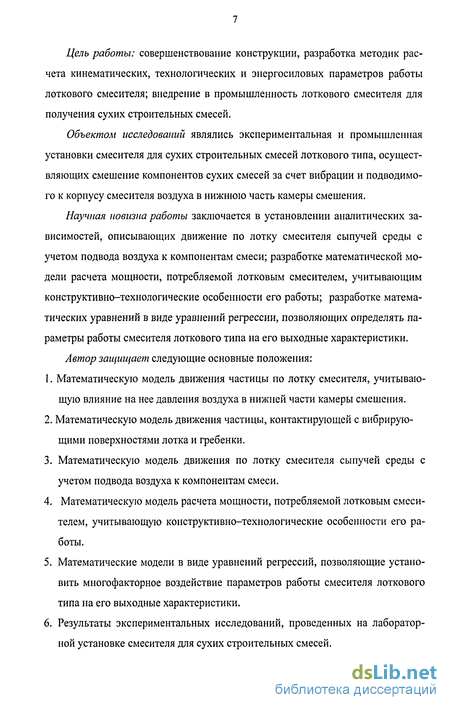 7

Цель работы: совершенствование конструкции, разработка методик расчета кинематических, технологических и энергосиловых параметров работы лоткового смесителя; внедрение в промышленность лоткового смесителя для получения сухих строительных смесей.

Объектом исследований являлись экспериментальная и промышленная установки смесителя для сухих строительных смесей лоткового типа, осуществляющих смешение компонентов сухих смесей за счет вибрации и подводимого к корпусу смесителя воздуха в нижнюю часть камеры смешения.

Научная новизна работы заключается в установлении аналитических зависимостей, описывающих движение по лотку смесителя сыпучей среды с учетом подвода воздуха к компонентам смеси; разработке математической модели расчета мощности, потребляемой лотковым смесителем, учитывающим конструктивно–технологические особенности его работы; разработке математических уравнений в виде уравнений регрессии, позволяющих определять параметры работы смесителя лоткового типа на его выходные характеристики.

Автор защищает следующие основные положения:

1. Математическую модель движения частицы по лотку смесителя, учитывающую влияние на нее давления воздуха в нижней части камеры смешения.

2. Математическую модель движения частицы, контактирующей с вибрирующими поверхностями лотка и гребенки.

3. Математическую модель движения по лотку смесителя сыпучей среды с учетом подвода воздуха к компонентам смеси.

4. Математическую модель расчета мощности, потребляемой лотковым смесителем, учитывающую конструктивно–технологические особенности его работы.

5. Математические модели в виде уравнений регрессий, позволяющие установить многофакторное воздействие параметров работы смесителя лоткового типа на его выходные характеристики.

6. Результаты экспериментальных исследований, проведенных на лабораторной установке смесителя для сухих строительных смесей.

dsLib.net
библиотека диссертаций